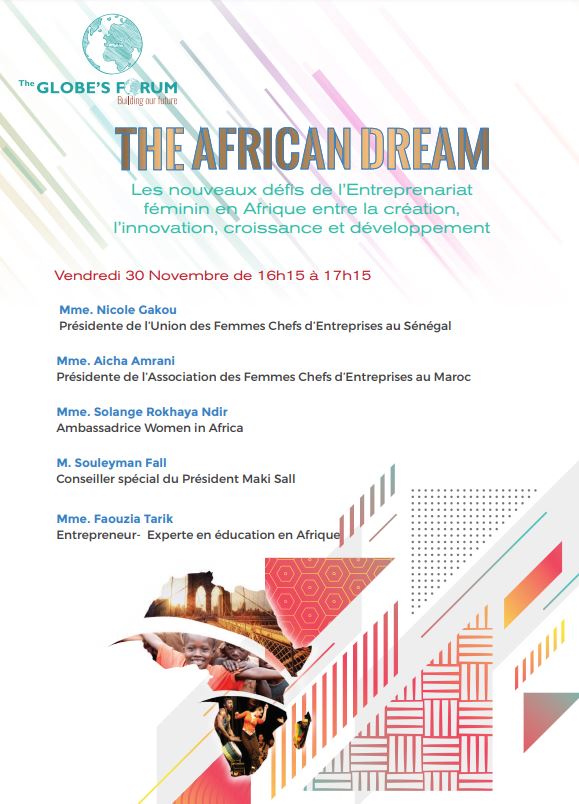 The GLOBE'S FORUM
Building our future

THE AFRICAN DREAM

Les nouveaux défis de l'Entreprenariat féminin en Afrique entre la création, l'innovation, croissance et développement

Vendredi 30 Novembre de 16h15 à 17h15

Mme. Nicole Gakou
Présidente de l'Union des Femmes Chefs d'Entreprises au Sénégal

Mme. Aicha Amrani
Présidente de l'Association des Femmes Chefs d'Entreprises au Maroc

Mme. Solange Rokhaya Ndir
Ambassadrice Women in Africa

M. Souleyman Fall
Conseiller spécial du Président Maki Sall

Mme. Faouzia Tarik
Entrepreneur- Experte en éducation en Afrique